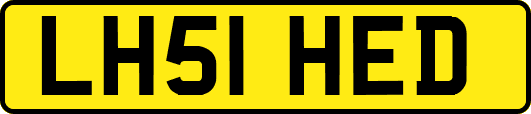 LH51 HED